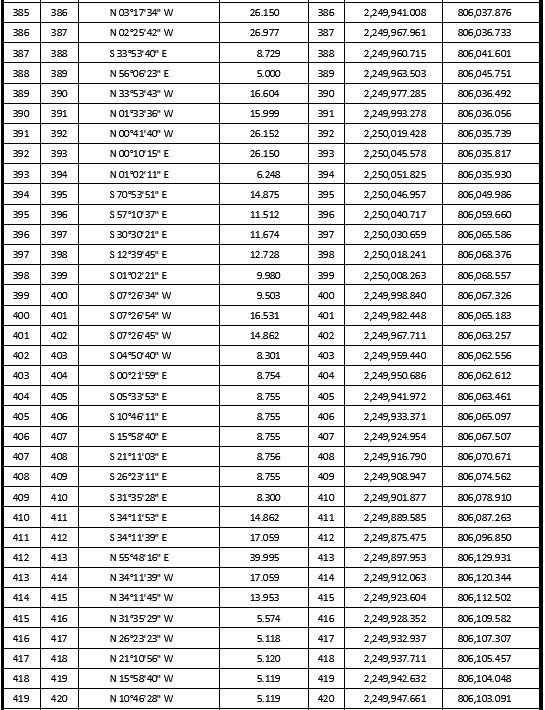 | 385 | 386 | N 03°17'34" W | 26.150 | 386 | 2,249,941.008 | 806,037.876 |
|---|---|---|---|---|---|---|
| 386 | 387 | N 02°25'42" W | 26.977 | 387 | 2,249,967.961 | 806,036.733 |
| 387 | 388 | S 33°53'40" E | 8.729 | 388 | 2,249,960.715 | 806,041.601 |
| 388 | 389 | N 56°06'23" E | 5.000 | 389 | 2,249,963.503 | 806,045.751 |
| 389 | 390 | N 33°53'43" W | 16.604 | 390 | 2,249,977.285 | 806,036.492 |
| 390 | 391 | N 01°33'36" W | 15.999 | 391 | 2,249,993.278 | 806,036.056 |
| 391 | 392 | N 00°41'40" W | 26.152 | 392 | 2,250,019.428 | 806,035.739 |
| 392 | 393 | N 00°10'15" E | 26.150 | 393 | 2,250,045.578 | 806,035.817 |
| 393 | 394 | N 01°02'11" E | 6.248 | 394 | 2,250,051.825 | 806,035.930 |
| 394 | 395 | S 70°53'51" E | 14.875 | 395 | 2,250,046.957 | 806,049.986 |
| 395 | 396 | S 57°10'37" E | 11.512 | 396 | 2,250,040.717 | 806,059.660 |
| 396 | 397 | S 30°30'21" E | 11.674 | 397 | 2,250,030.659 | 806,065.586 |
| 397 | 398 | S 12°39'45" E | 12.728 | 398 | 2,250,018.241 | 806,068.376 |
| 398 | 399 | S 01°02'21" E | 9.980 | 399 | 2,250,008.263 | 806,068.557 |
| 399 | 400 | S 07°26'34" W | 9.503 | 400 | 2,249,998.840 | 806,067.326 |
| 400 | 401 | S 07°26'54" W | 16.531 | 401 | 2,249,982.448 | 806,065.183 |
| 401 | 402 | S 07°26'45" W | 14.862 | 402 | 2,249,967.711 | 806,063.257 |
| 402 | 403 | S 04°50'40" W | 8.301 | 403 | 2,249,959.440 | 806,062.556 |
| 403 | 404 | S 00°21'59" E | 8.754 | 404 | 2,249,950.686 | 806,062.612 |
| 404 | 405 | S 05°33'53" E | 8.755 | 405 | 2,249,941.972 | 806,063.461 |
| 405 | 406 | S 10°46'11" E | 8.755 | 406 | 2,249,933.371 | 806,065.097 |
| 406 | 407 | S 15°58'40" E | 8.755 | 407 | 2,249,924.954 | 806,067.507 |
| 407 | 408 | S 21°11'03" E | 8.756 | 408 | 2,249,916.790 | 806,070.671 |
| 408 | 409 | S 26°23'11" E | 8.755 | 409 | 2,249,908.947 | 806,074.562 |
| 409 | 410 | S 31°35'28" E | 8.300 | 410 | 2,249,901.877 | 806,078.910 |
| 410 | 411 | S 34°11'53" E | 14.862 | 411 | 2,249,889.585 | 806,087.263 |
| 411 | 412 | S 34°11'39" E | 17.059 | 412 | 2,249,875.475 | 806,096.850 |
| 412 | 413 | N 55°48'16" E | 39.995 | 413 | 2,249,897.953 | 806,129.931 |
| 413 | 414 | N 34°11'39" W | 17.059 | 414 | 2,249,912.063 | 806,120.344 |
| 414 | 415 | N 34°11'45" W | 13.953 | 415 | 2,249,923.604 | 806,112.502 |
| 415 | 416 | N 31°35'29" W | 5.574 | 416 | 2,249,928.352 | 806,109.582 |
| 416 | 417 | N 26°23'23" W | 5.118 | 417 | 2,249,932.937 | 806,107.307 |
| 417 | 418 | N 21°10'56" W | 5.120 | 418 | 2,249,937.711 | 806,105.457 |
| 418 | 419 | N 15°58'40" W | 5.119 | 419 | 2,249,942.632 | 806,104.048 |
| 419 | 420 | N 10°46'28" W | 5.119 | 420 | 2,249,947.661 | 806,103.091 |